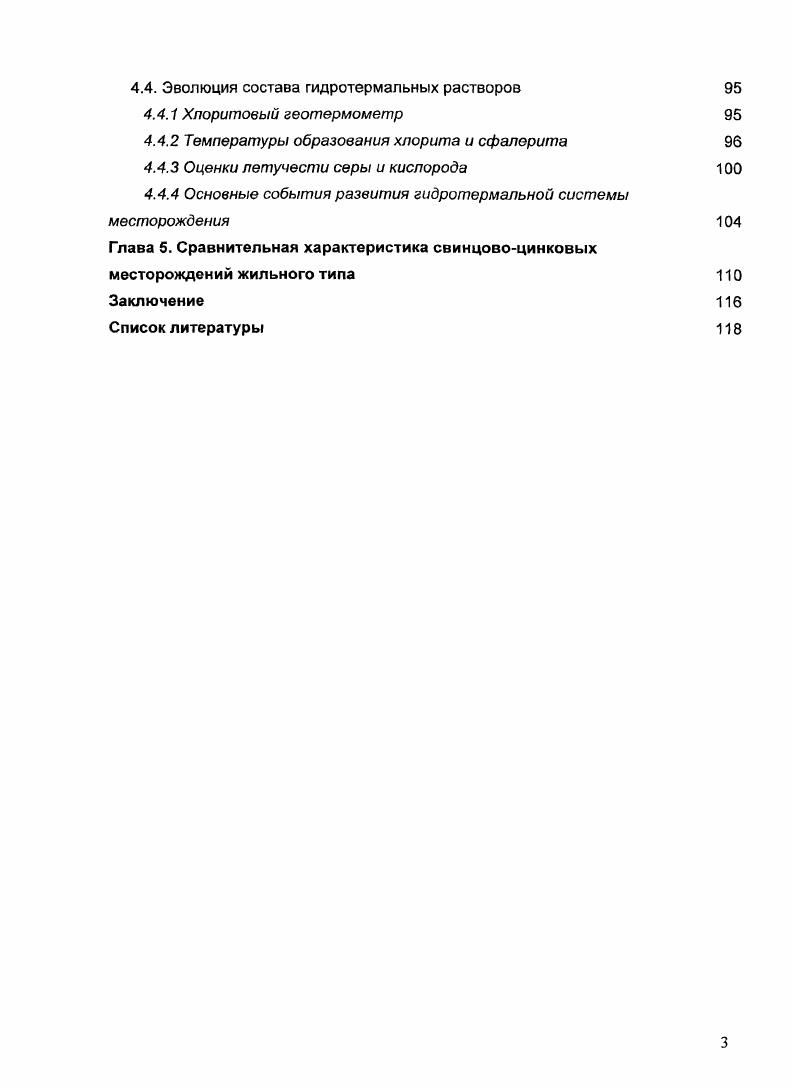 4.4. Эволюция состава гидротермальных растворов 95

4.4.1 Хлоритовый геотермометр 95

4.4.2 Температуры образования хлорита и сфалерита 96

4.4.3 Оценки летучести серы и кислорода 100

4.4.4 Основные события развития гидротермальной системы месторождения 104

Глава 5. Сравнительная характеристика свинцово-цинковых месторождений жильного типа 110

Заключение 116

Список литературы 118

3